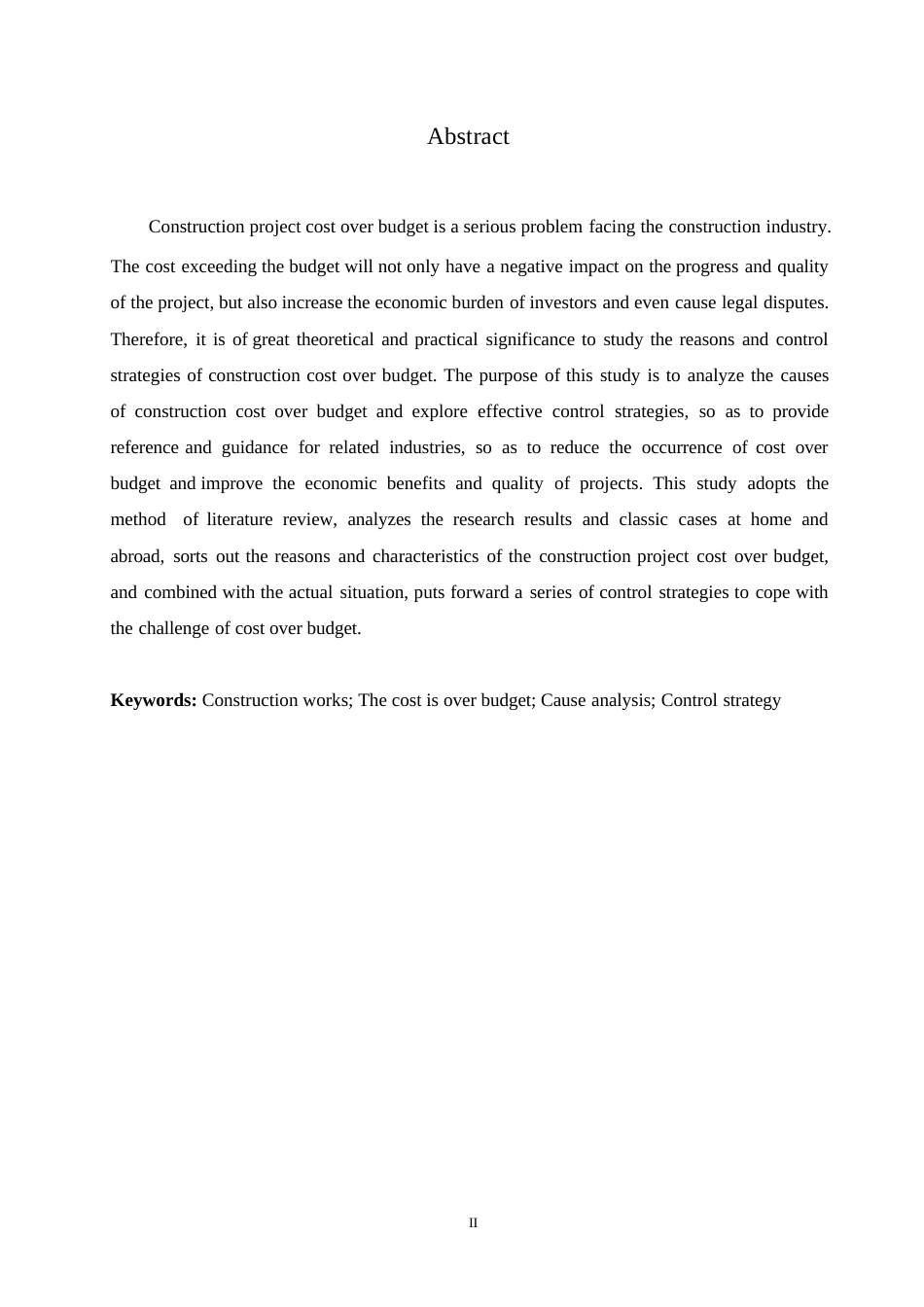 Abstract

Construction project cost over budget is a serious problem facing the construction industry. The cost exceeding the budget will not only have a negative impact on the progress and quality of the project, but also increase the economic burden of investors and even cause legal disputes. Therefore, it is of great theoretical and practical significance to study the reasons and control strategies of construction cost over budget. The purpose of this study is to analyze the causes of construction cost over budget and explore effective control strategies, so as to provide reference and guidance for related industries, so as to reduce the occurrence of cost over budget and improve the economic benefits and quality of projects. This study adopts the method of literature review, analyzes the research results and classic cases at home and abroad, sorts out the reasons and characteristics of the construction project cost over budget, and combined with the actual situation, puts forward a series of control strategies to cope with the challenge of cost over budget.

Keywords: Construction works; The cost is over budget; Cause analysis; Control strategy

II